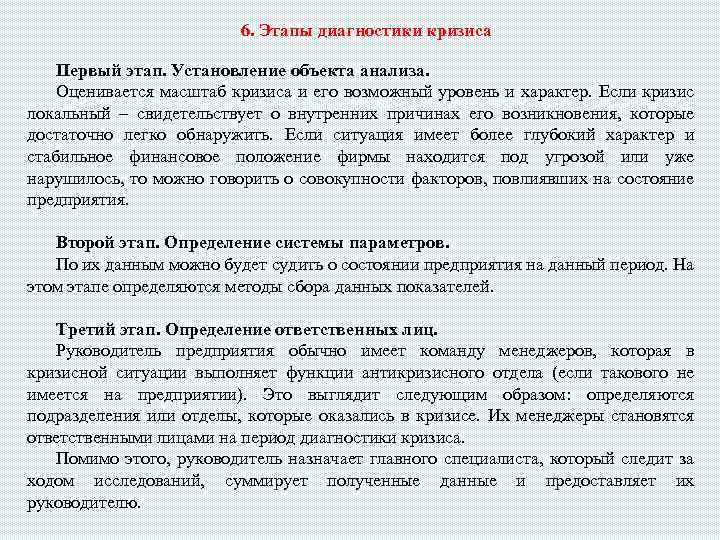 6. Этапы диагностики кризиса

Первый этап. Установление объекта анализа.

Оценивается масштаб кризиса и его возможный уровень и характер. Если кризис локальный – свидетельствует о внутренних причинах его возникновения, которые достаточно легко обнаружить. Если ситуация имеет более глубокий характер и стабильное финансовое положение фирмы находится под угрозой или уже нарушилось, то можно говорить о совокупности факторов, повлиявших на состояние предприятия.

Второй этап. Определение системы параметров.

По их данным можно будет судить о состоянии предприятия на данный период. На этом этапе определяются методы сбора данных показателей.

Третий этап. Определение ответственных лиц.

Руководитель предприятия обычно имеет команду менеджеров, которая в кризисной ситуации выполняет функции антикризисного отдела (если такового не имеется на предприятии). Это выглядит следующим образом: определяются подразделения или отделы, которые оказались в кризисе. Их менеджеры становятся ответственными лицами на период диагностики кризиса.

Помимо этого, руководитель назначает главного специалиста, который следит за ходом исследований, суммирует полученные данные и предоставляет их руководителю.